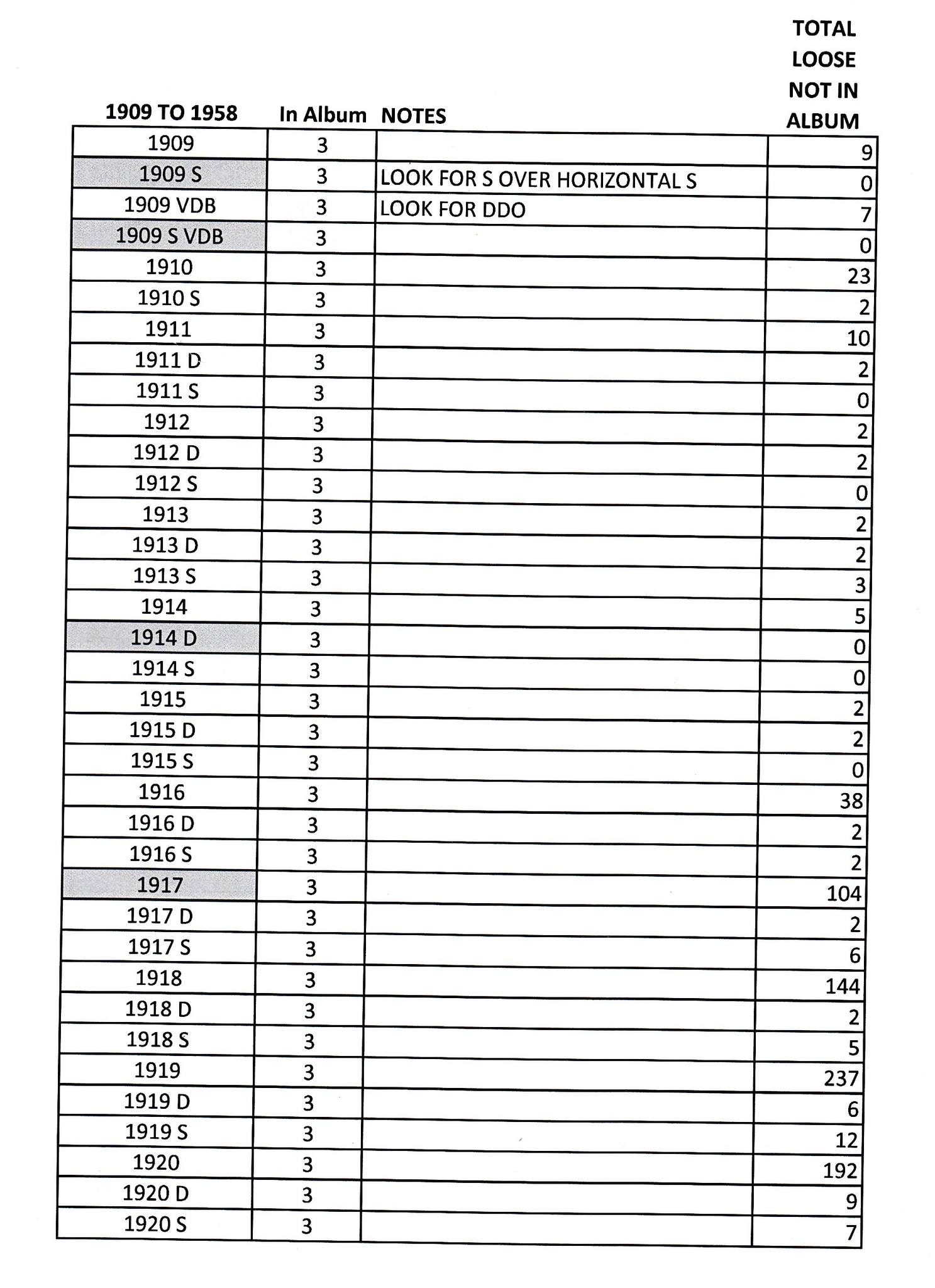 | 1909 TO 1958 | In Album | NOTES | TOTAL LOOSE NOT IN ALBUM |
|---|---|---|---|
| 1909 | 3 | | 9 |
| 1909 S | 3 | LOOK FOR S OVER HORIZONTAL S | 0 |
| 1909 VDB | 3 | LOOK FOR DDO | 7 |
| 1909 S VDB | 3 | | 0 |
| 1910 | 3 | | 23 |
| 1910 S | 3 | | 2 |
| 1911 | 3 | | 10 |
| 1911 D | 3 | | 2 |
| 1911 S | 3 | | 0 |
| 1912 | 3 | | 2 |
| 1912 D | 3 | | 2 |
| 1912 S | 3 | | 0 |
| 1913 | 3 | | 2 |
| 1913 D | 3 | | 2 |
| 1913 S | 3 | | 3 |
| 1914 | 3 | | 5 |
| 1914 D | 3 | | 0 |
| 1914 S | 3 | | 0 |
| 1915 | 3 | | 2 |
| 1915 D | 3 | | 2 |
| 1915 S | 3 | | 0 |
| 1916 | 3 | | 38 |
| 1916 D | 3 | | 2 |
| 1916 S | 3 | | 2 |
| 1917 | 3 | | 104 |
| 1917 D | 3 | | 2 |
| 1917 S | 3 | | 6 |
| 1918 | 3 | | 144 |
| 1918 D | 3 | | 2 |
| 1918 S | 3 | | 5 |
| 1919 | 3 | | 237 |
| 1919 D | 3 | | 6 |
| 1919 S | 3 | | 12 |
| 1920 | 3 | | 192 |
| 1920 D | 3 | | 9 |
| 1920 S | 3 | | 7 |